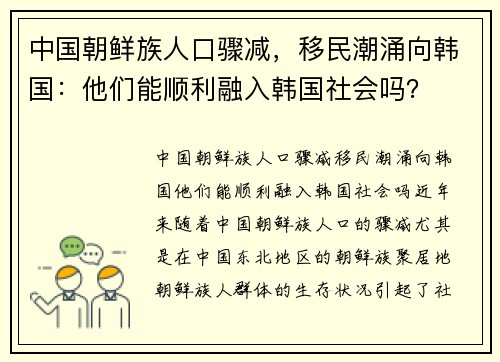 中国朝鲜族人口骤减，移民潮涌向韩国：他们能顺利融入韩国社会吗?

中国朝鲜族人口骤减移民潮涌向韩国他们能顺利融入韩国社会吗近年来随着中国朝鲜族人口的骤减尤其是在中国东北地区的朝鲜族聚居地朝鲜族人群体的生存状况引起了社